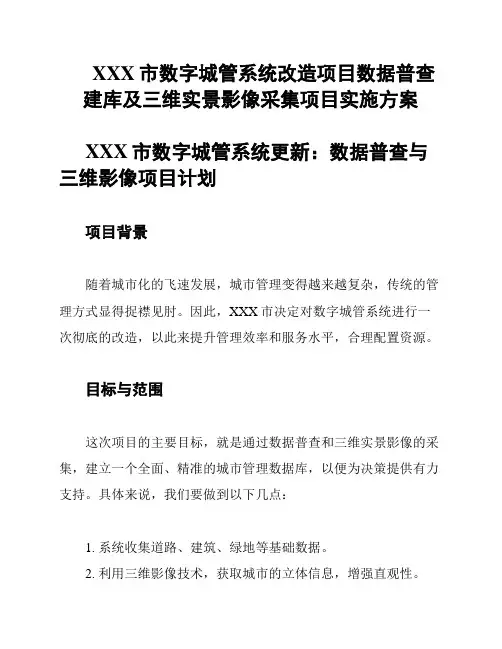 XXX 市数字城管系统改造项目数据普查建库及三维实景影像采集项目实施方案

XXX 市数字城管系统更新：数据普查与三维影像项目计划

项目背景

随着城市化的飞速发展，城市管理变得越来越复杂，传统的管理方式显得捉襟见肘。因此，XXX 市决定对数字城管系统进行一次彻底的改造，以此来提升管理效率和服务水平，合理配置资源。

目标与范围

这次项目的主要目标，就是通过数据普查和三维实景影像的采集，建立一个全面、精准的城市管理数据库，以便为决策提供有力支持。具体来说，我们要做到以下几点：

1. 系统收集道路、建筑、绿地等基础数据。
2. 利用三维影像技术，获取城市的立体信息，增强直观性。